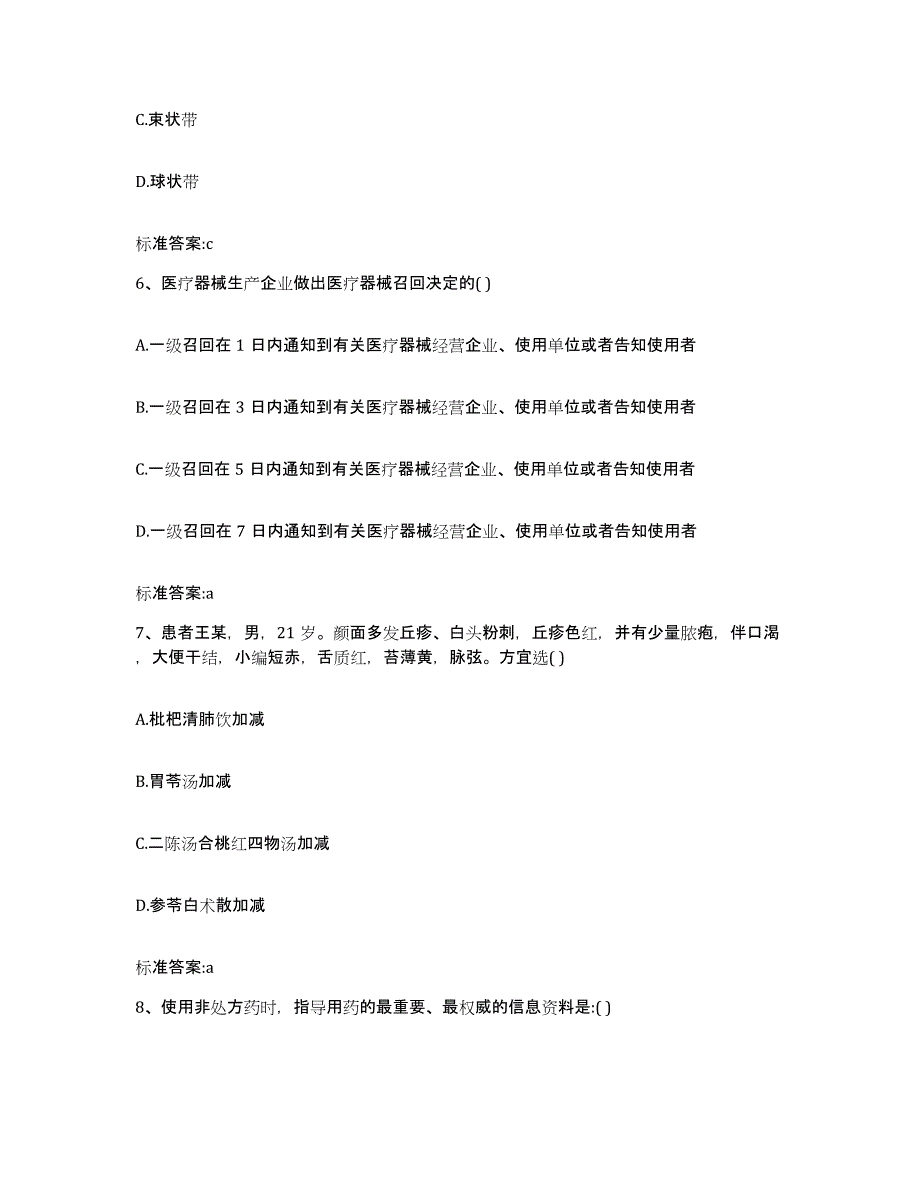 C.束状带

D.球状带

标准答案:c

6、医疗器械生产企业做出医疗器械召回决定的( )

A.一级召回在 1 日内通知到有关医疗器械经营企业、使用单位或者告知使用者

B.一级召回在 3 日内通知到有关医疗器械经营企业、使用单位或者告知使用者

C.一级召回在 5 日内通知到有关医疗器械经营企业、使用单位或者告知使用者

D.一级召回在 7 日内通知到有关医疗器械经营企业、使用单位或者告知使用者

标准答案:a

7、患者王某，男，21 岁。颜面多发丘疹、白头粉刺，丘疹色红，并有少量脓疱，伴口渴，大便干结，小编短赤，舌质红，苔薄黄，脉弦。方宜选( )

A.枇杷清肺饮加减

B.胃苓汤加减

C.二陈汤合桃红四物汤加减

D.参苓白术散加减

标准答案:a

8、使用非处方药时，指导用药的最重要、最权威的信息资料是:( )